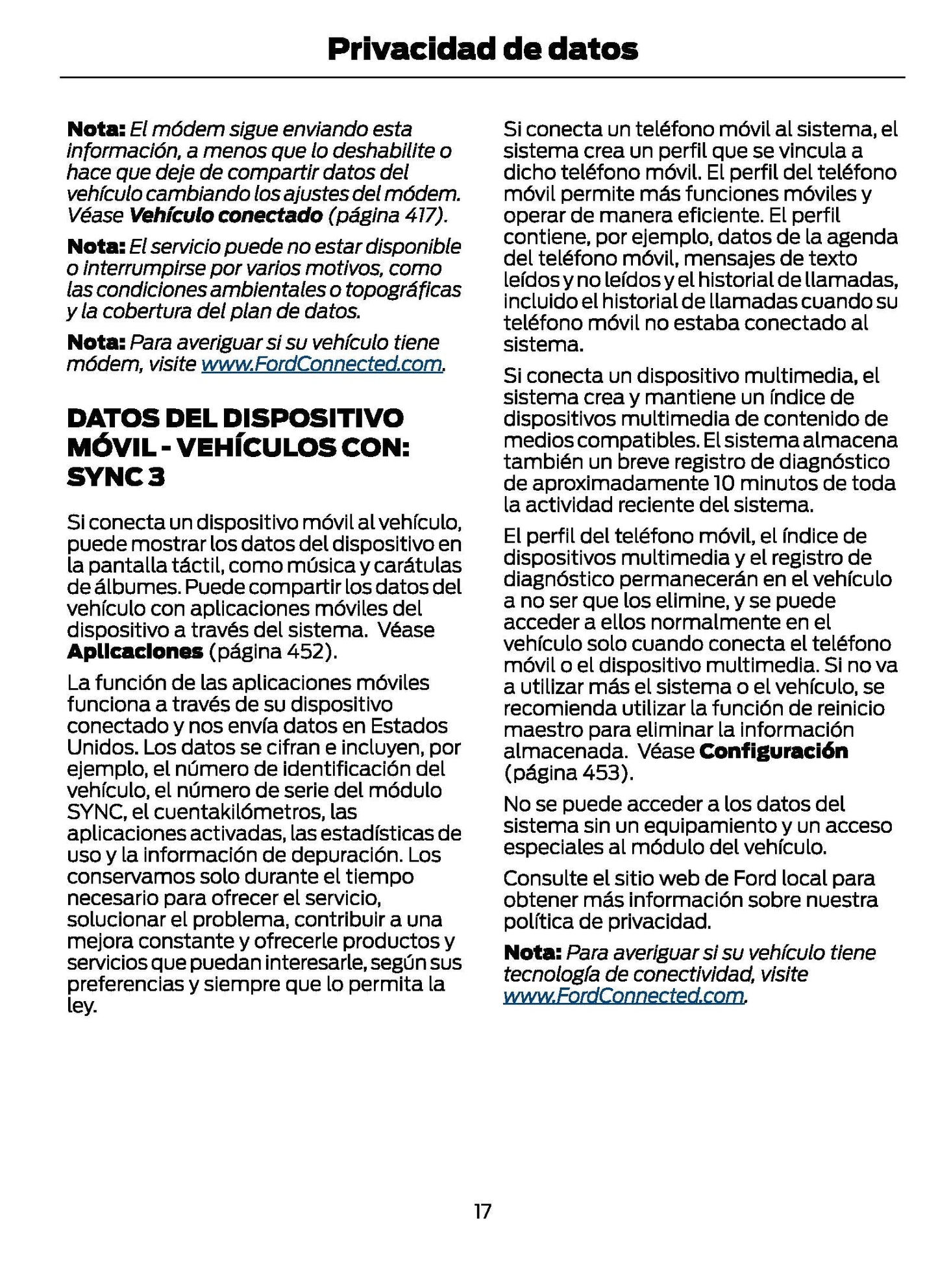 Privacidad de datos

Nota: El módem sigue enviando esta información, a menos que lo deshabilite o hace que deje de compartir datos del vehículo cambiando los ajustes del módem. Véase Vehículo conectado (página 417).

Nota: El servicio puede no estar disponible o interrumpirse por varios motivos, como las condiciones ambientales o topográficas y la cobertura del plan de datos.

Nota: Para averiguar si su vehículo tiene módem, visite www.FordConnected.com.

DATOS DEL DISPOSITIVO MÓVIL - VEHÍCULOS CON: SYNC 3

Si conecta un dispositivo móvil al vehículo, puede mostrar los datos del dispositivo en la pantalla táctil, como música y carátulas de álbumes. Puede compartir los datos del vehículo con aplicaciones móviles del dispositivo a través del sistema. Véase Aplicaciones (página 452).

La función de las aplicaciones móviles funciona a través de su dispositivo conectado y nos envía datos en Estados Unidos. Los datos se cifran e incluyen, por ejemplo, el número de identificación del vehículo, el número de serie del módulo SYNC, el cuentakilómetros, las aplicaciones activadas, las estadísticas de uso y la información de depuración. Los conservamos solo durante el tiempo necesario para ofrecer el servicio, solucionar el problema, contribuir a una mejora constante y ofrecerle productos y servicios que puedan interesarle, según sus preferencias y siempre que lo permita la ley.

Si conecta un teléfono móvil al sistema, el sistema crea un perfil que se vincula a dicho teléfono móvil. El perfil del teléfono móvil permite más funciones móviles y operar de manera eficiente. El perfil contiene, por ejemplo, datos de la agenda del teléfono móvil, mensajes de texto leídos y no leídos y el historial de llamadas, incluido el historial de llamadas cuando su teléfono móvil no estaba conectado al sistema.

Si conecta un dispositivo multimedia, el sistema crea y mantiene un índice de dispositivos multimedia de contenido de medios compatibles. El sistema almacena también un breve registro de diagnóstico de aproximadamente 10 minutos de toda la actividad reciente del sistema.

El perfil del teléfono móvil, el índice de dispositivos multimedia y el registro de diagnóstico permanecerán en el vehículo a no ser que los elimine, y se puede acceder a ellos normalmente en el vehículo solo cuando conecta el teléfono móvil o el dispositivo multimedia. Si no va a utilizar más el sistema o el vehículo, se recomienda utilizar la función de reinicio maestro para eliminar la información almacenada. Véase Configuración (página 453).

No se puede acceder a los datos del sistema sin un equipamiento y un acceso especiales al módulo del vehículo.

Consulte el sitio web de Ford local para obtener más información sobre nuestra política de privacidad.

Nota: Para averiguar si su vehículo tiene tecnología de conectividad, visite www.FordConnected.com.

17